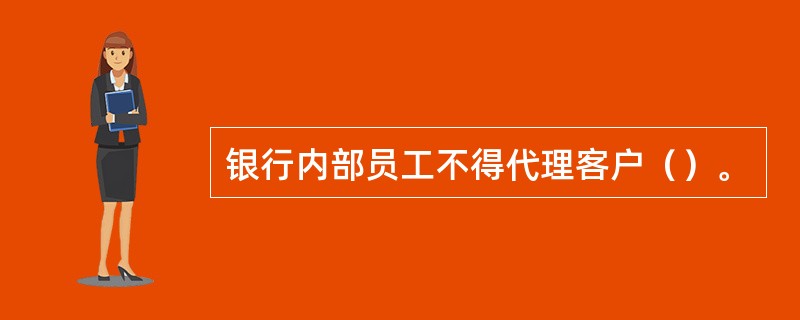 银行内部员工不得代理客户（）。